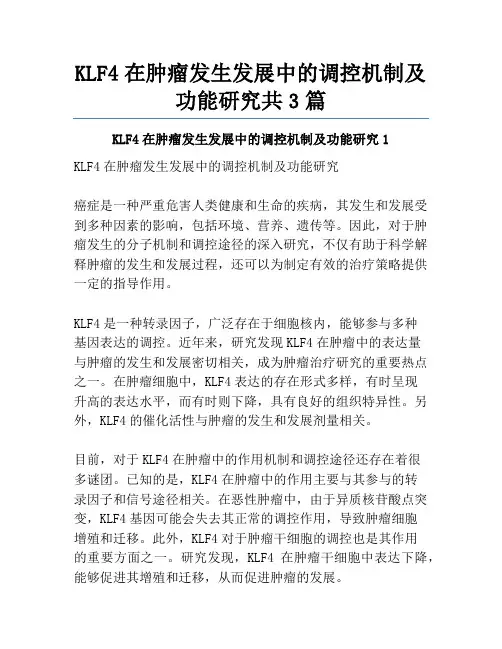 KLF4 在肿瘤发生发展中的调控机制及功能研究共 3 篇

KLF4 在肿瘤发生发展中的调控机制及功能研究 1

KLF4 在肿瘤发生发展中的调控机制及功能研究

癌症是一种严重危害人类健康和生命的疾病，其发生和发展受到多种因素的影响，包括环境、营养、遗传等。因此，对于肿瘤发生的分子机制和调控途径的深入研究，不仅有助于科学解释肿瘤的发生和发展过程，还可以为制定有效的治疗策略提供一定的指导作用。

KLF4 是一种转录因子，广泛存在于细胞核内，能够参与多种基因表达的调控。近年来，研究发现 KLF4 在肿瘤中的表达量与肿瘤的发生和发展密切相关，成为肿瘤治疗研究的重要热点之一。在肿瘤细胞中，KLF4 表达的存在形式多样，有时呈现升高的表达水平，而有时则下降，具有良好的组织特异性。另外，KLF4 的催化活性与肿瘤的发生和发展剂量相关。

目前，对于 KLF4 在肿瘤中的作用机制和调控途径还存在着很多谜团。已知的是，KLF4 在肿瘤中的作用主要与其参与的转录因子和信号途径相关。在恶性肿瘤中，由于异质核苷酸点突变，KLF4 基因可能会失去其正常的调控作用，导致肿瘤细胞增殖和迁移。此外，KLF4 对于肿瘤干细胞的调控也是其作用的重要方面之一。研究发现，KLF4 在肿瘤干细胞中表达下降，能够促进其增殖和迁移，从而促进肿瘤的发展。